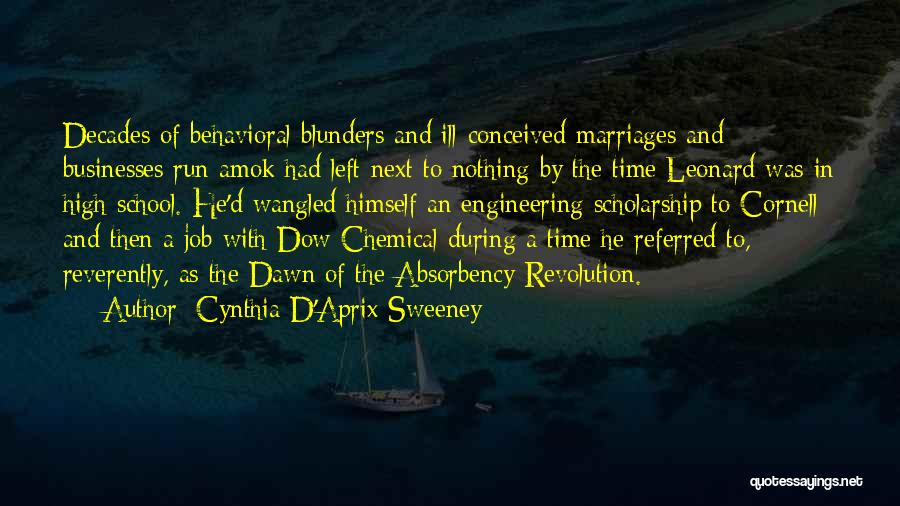 Decades of behavioral blunders and ill-conceived marriages and businesses run amok had left next to nothing by the time Leonard was in high school. He'd wangled himself an engineering scholarship to Cornell and then a job with Dow Chemical during a time he referred to, reverently, as the Dawn of the Absorbency Revolution.

Author: Cynthia D'Aprix Sweeney

quotessayings.net